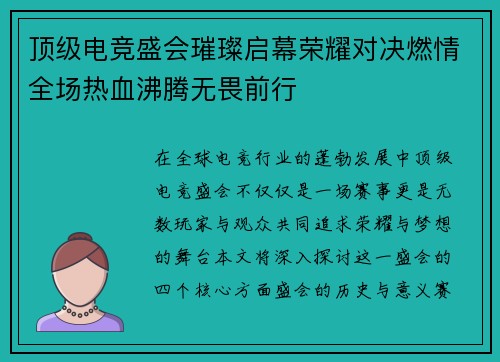 顶级电竞盛会璀璨启幕荣耀对决燃情全场热血沸腾无畏前行

在全球电竞行业的蓬勃发展中顶级电竞盛会不仅仅是一场赛事更是无数玩家与观众共同追求荣耀与梦想的舞台本文将深入探讨这一盛会的四个核心方面盛会的历史与意义赛